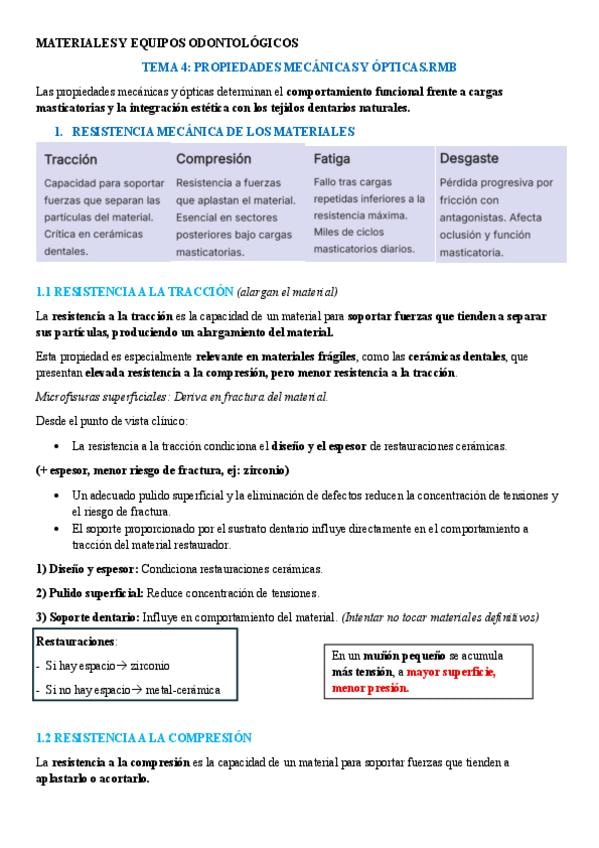 MATERIALES Y EQUIPOS ODONTOLÓGICOS

TEMA 4: PROPIEDADES MECÁNICAS Y ÓPTICAS.RMB

Las propiedades mecánicas y ópticas determinan el comportamiento funcional frente a cargas masticatorias y la integración estética con los tejidos dentarios naturales.

1. RESISTENCIA MECÁNICA DE LOS MATERIALES

| Tracción | Compresión | Fatiga | Desgaste |
|---|---|---|---|
| Capacidad para soportar fuerzas que separan las partículas del material. Crítica en cerámicas dentales. | Resistencia a fuerzas que aplastan el material. Esencial en sectores posteriores bajo cargas masticatorias. | Fallo tras cargas repetidas inferiores a la resistencia máxima. Miles de ciclos masticatorios diarios. | Pérdida progresiva por fricción con antagonistas. Afecta oclusión y función masticatoria. |

1.1 RESISTENCIA A LA TRACCIÓN (alargan el material)

La resistencia a la tracción es la capacidad de un material para soportar fuerzas que tienden a separar sus partículas, produciendo un alargamiento del material.

Esta propiedad es especialmente relevante en materiales frágiles, como las cerámicas dentales, que presentan elevada resistencia a la compresión, pero menor resistencia a la tracción.

Microfisuras superficiales: Deriva en fractura del material.

Desde el punto de vista clínico:

• La resistencia a la tracción condiciona el diseño y el espesor de restauraciones cerámicas.

(+ espesor, menor riesgo de fractura, ej: zirconio)

• Un adecuado pulido superficial y la eliminación de defectos reducen la concentración de tensiones y el riesgo de fractura.
• El soporte proporcionado por el sustrato dentario influye directamente en el comportamiento a tracción del material restaurador.

1) Diseño y espesor: Condiciona restauraciones cerámicas.

2) Pulido superficial: Reduce concentración de tensiones.

3) Soporte dentario: Influye en comportamiento del material. (Intentar no tocar materiales definitivos)

Restauraciones:
- Si hay espacio→ zirconio
- Si no hay espacio→ metal-cerámica

En un muñón pequeño se acumula más tensión, a mayor superficie, menor presión.

1.2 RESISTENCIA A LA COMPRESIÓN

La resistencia a la compresión es la capacidad de un material para soportar fuerzas que tienden a aplastarlo o acortarlo.